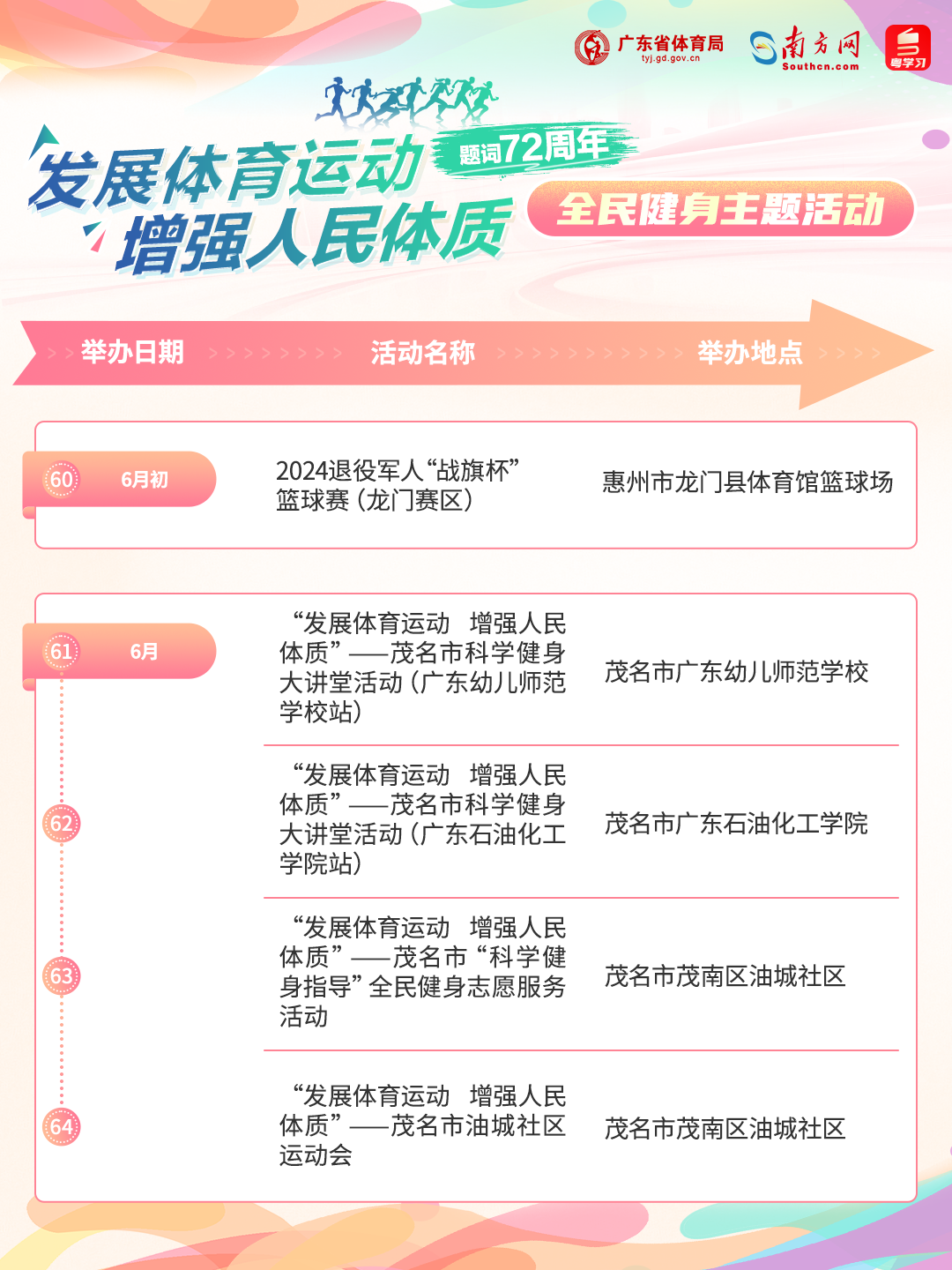 广东省体育局
tyj.gd.gov.cn
南方网
Southcn.com
粤学习

发展体育运动
增强人民体质
题词72周年
全民健身主题活动

举办日期 活动名称 举办地点

60 6月初
2024退役军人“战旗杯”篮球赛（龙门赛区）
惠州市龙门县体育馆篮球场

61 6月
“发展体育运动 增强人民体质”——茂名市科学健身大讲堂活动（广东幼儿师范学校站）
茂名市广东幼儿师范学校

62
“发展体育运动 增强人民体质”——茂名市科学健身大讲堂活动（广东石油化工学院站）
茂名市广东石油化工学院

63
“发展体育运动 增强人民体质”——茂名市“科学健身指导”全民健身志愿服务活动
茂名市茂南区油城社区

64
“发展体育运动 增强人民体质”——茂名市油城社区运动会
茂名市茂南区油城社区